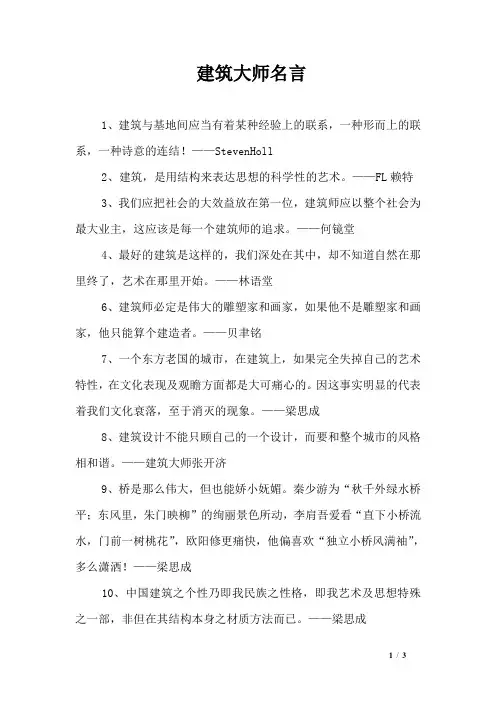 建筑大师名言

1、建筑与基地间应当有着某种经验上的联系，一种形而上的联系，一种诗意的连结！——StevenHoll

2、建筑，是用结构来表达思想的科学性的艺术。——FL 赖特

3、我们应把社会的大效益放在第一位，建筑师应以整个社会为最大业主，这应该是每一个建筑师的追求。——何镜堂

4、最好的建筑是这样的，我们深处在其中，却不知道自然在那里终了，艺术在那里开始。——林语堂

6、建筑师必定是伟大的雕塑家和画家，如果他不是雕塑家和画家，他只能算个建造者。——贝聿铭

7、一个东方老国的城市，在建筑上，如果完全失掉自己的艺术特性，在文化表现及观瞻方面都是大可痛心的。因这事实明显的代表着我们文化衰落，至于消灭的现象。——梁思成

8、建筑设计不能只顾自己的一个设计，而要和整个城市的风格相和谐。——建筑大师张开济

9、桥是那么伟大，但也能娇小妩媚。秦少游为“秋千外绿水桥平；东风里，朱门映柳”的绚丽景色所动，李肩吾爱看“直下小桥流水，门前一树桃花”，欧阳修更痛快，他偏喜欢“独立小桥风满袖”，多么潇洒！——梁思成

10、中国建筑之个性乃即我民族之性格，即我艺术及思想特殊之一部，非但在其结构本身之材质方法而已。——梁思成

1 / 3